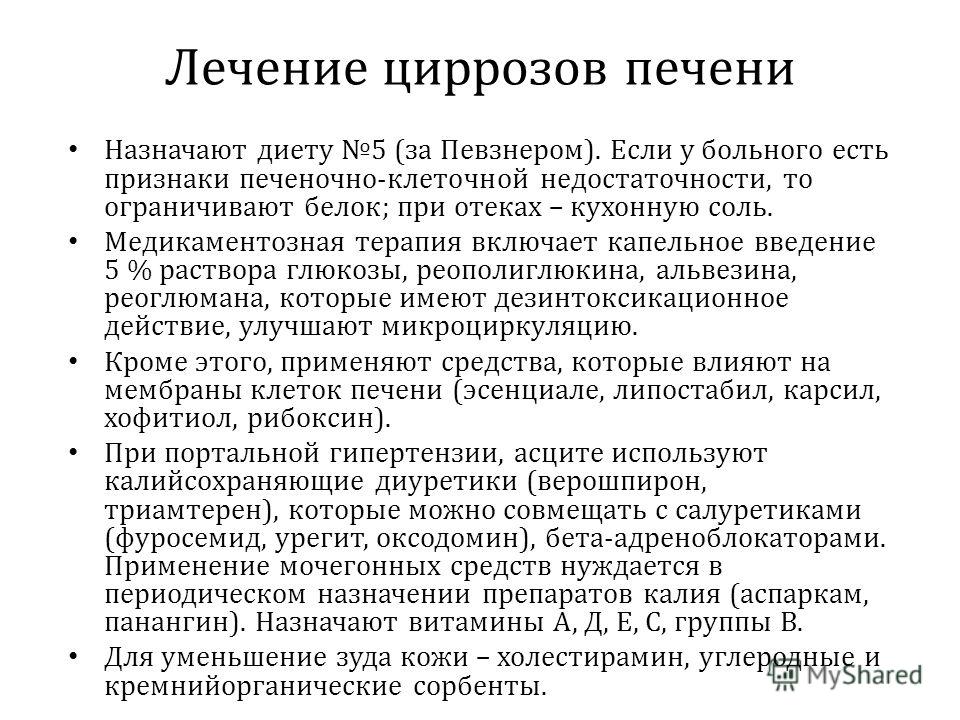 Лечение циррозов печени

• Назначают диету №5 (за Певзнером). Если у больного есть признаки печеночно-клеточной недостаточности, то ограничивают белок; при отеках – кухонную соль.

• Медикаментозная терапия включает капельное введение 5 % раствора глюкозы, реополиглюкина, альвезина, реоглюмана, которые имеют дезинтоксикационное действие, улучшают микроциркуляцию.

• Кроме этого, применяют средства, которые влияют на мембраны клеток печени (эсенциале, липостабил, карсил, хофитиол, рибоксин).

• При портальной гипертензии, асците используют калийсохраняющие диуретики (верошпирон, триамтерен), которые можно совмещать с салуретиками (фуросемид, урегит, оксодомин), бета-адреноблокаторами. Применение мочегонных средств нуждается в периодическом назначении препаратов калия (аспаркам, панангин). Назначают витамины А, Д, Е, С, группы В.

• Для уменьшение зуда кожи – холестирамин, углеродные и кремнийорганические сорбенты.

MyShared